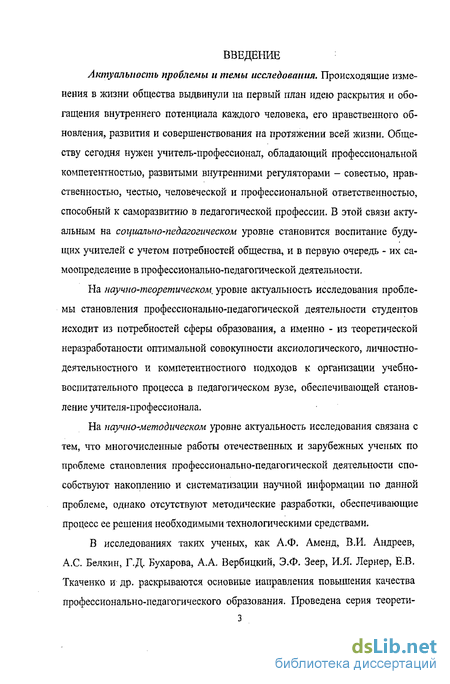 ВВЕДЕНИЕ

Актуальность проблемы и темы исследования. Происходящие изменения в жизни общества выдвинули на первый план идею раскрытия и обогащения внутреннего потенциала каждого человека, его нравственного обновления, развития и совершенствования на протяжении всей жизни. Обществу сегодня нужен учитель-профессионал, обладающий профессиональной компетентностью, развитыми внутренними регуляторами – совестью, нравственностью, честью, человеческой и профессиональной ответственностью, способный к саморазвитию в педагогической профессии. В этой связи актуальным на социально-педагогическом уровне становится воспитание будущих учителей с учетом потребностей общества, и в первую очередь - их самоопределение в профессионально-педагогической деятельности.

На научно-теоретическом уровне актуальность исследования проблемы становления профессионально-педагогической деятельности студентов исходит из потребностей сферы образования, а именно - из теоретической неразработаности оптимальной совокупности аксиологического, личностно-деятельностного и компетентностного подходов к организации учебно-воспитательного процесса в педагогическом вузе, обеспечивающей становление учителя-профессионала.

На научно-методическом уровне актуальность исследования связана с тем, что многочисленные работы отечественных и зарубежных ученых по проблеме становления профессионально-педагогической деятельности способствуют накоплению и систематизации научной информации по данной проблеме, однако отсутствуют методические разработки, обеспечивающие процесс ее решения необходимыми технологическими средствами.

В исследованиях таких ученых, как А.Ф. Аменд, В.И. Андреев, А.С. Белкин, Г.Д. Бухарова, А.А. Вербицкий, Э.Ф. Зеер, И.Я. Лернер, Е.В. Ткаченко и др. раскрываются основные направления повышения качества профессионально-педагогического образования. Проведена серия теорети-

3

dsLib.net
библиотека диссертаций